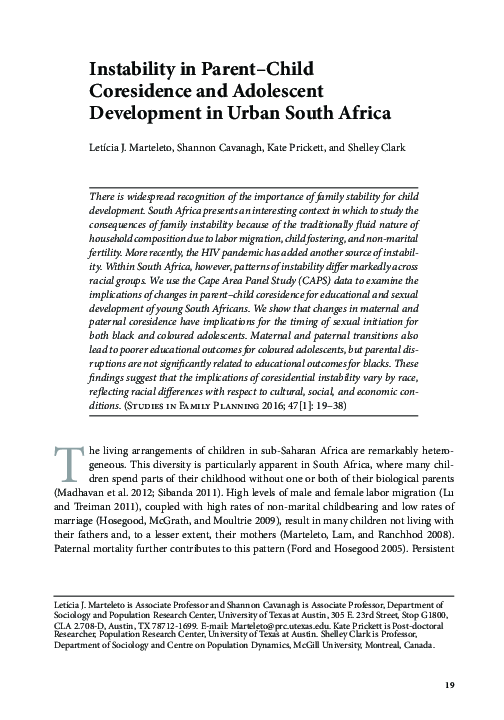 Instability in Parent–Child Coresidence and Adolescent Development in Urban South Africa

Letícia J. Marteleto, Shannon Cavanagh, Kate Prickett, and Shelley Clark

There is widespread recognition of the importance of family stability for child development. South Africa presents an interesting context in which to study the consequences of family instability because of the traditionally fluid nature of household composition due to labor migration, child fostering, and non-marital fertility. More recently, the HIV pandemic has added another source of instability. Within South Africa, however, patterns of instability differ markedly across racial groups. We use the Cape Area Panel Study (CAPS) data to examine the implications of changes in parent–child coresidence for educational and sexual development of young South Africans. We show that changes in maternal and paternal coresidence have implications for the timing of sexual initiation for both black and coloured adolescents. Maternal and paternal transitions also lead to poorer educational outcomes for coloured adolescents, but parental disruptions are not significantly related to educational outcomes for blacks. These findings suggest that the implications of coresidential instability vary by race, reflecting racial differences with respect to cultural, social, and economic conditions. (Studies in Family Planning 2016; 47[1]: 19–38)

The living arrangements of children in sub-Saharan Africa are remarkably heterogeneous. This diversity is particularly apparent in South Africa, where many children spend parts of their childhood without one or both of their biological parents (Madhavan et al. 2012; Sibanda 2011). High levels of male and female labor migration (Lu and Treiman 2011), coupled with high rates of non-marital childbearing and low rates of marriage (Hosegood, McGrath, and Moultrie 2009), result in many children not living with their fathers and, to a lesser extent, their mothers (Marteleto, Lam, and Ranchhod 2008). Paternal mortality further contributes to this pattern (Ford and Hosegood 2005). Persistent

Letícia J. Marteleto is Associate Professor and Shannon Cavanagh is Associate Professor, Department of Sociology and Population Research Center, University of Texas at Austin, 305 E. 23rd Street, Stop G1800, CLA 2.708-D, Austin, TX 78712-1699. E-mail: Marteleto@prc.utexas.edu. Kate Prickett is Post-doctoral Researcher, Population Research Center, University of Texas at Austin. Shelley Clark is Professor, Department of Sociology and Centre on Population Dynamics, McGill University, Montreal, Canada.

19